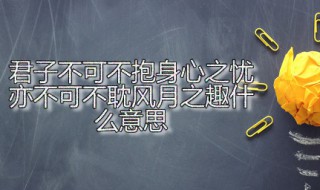 君子不可不抱身心之忧
亦不可不耽风月之趣什么意思